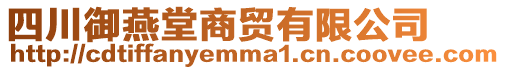 四川御燕堂商贸有限公司
http://cdtiffanyemma1.cn.coovee.com